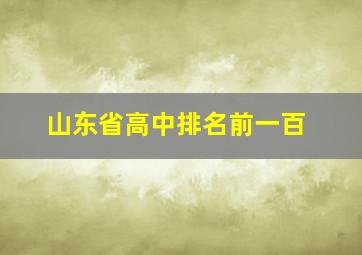 山东省高中排名前一百